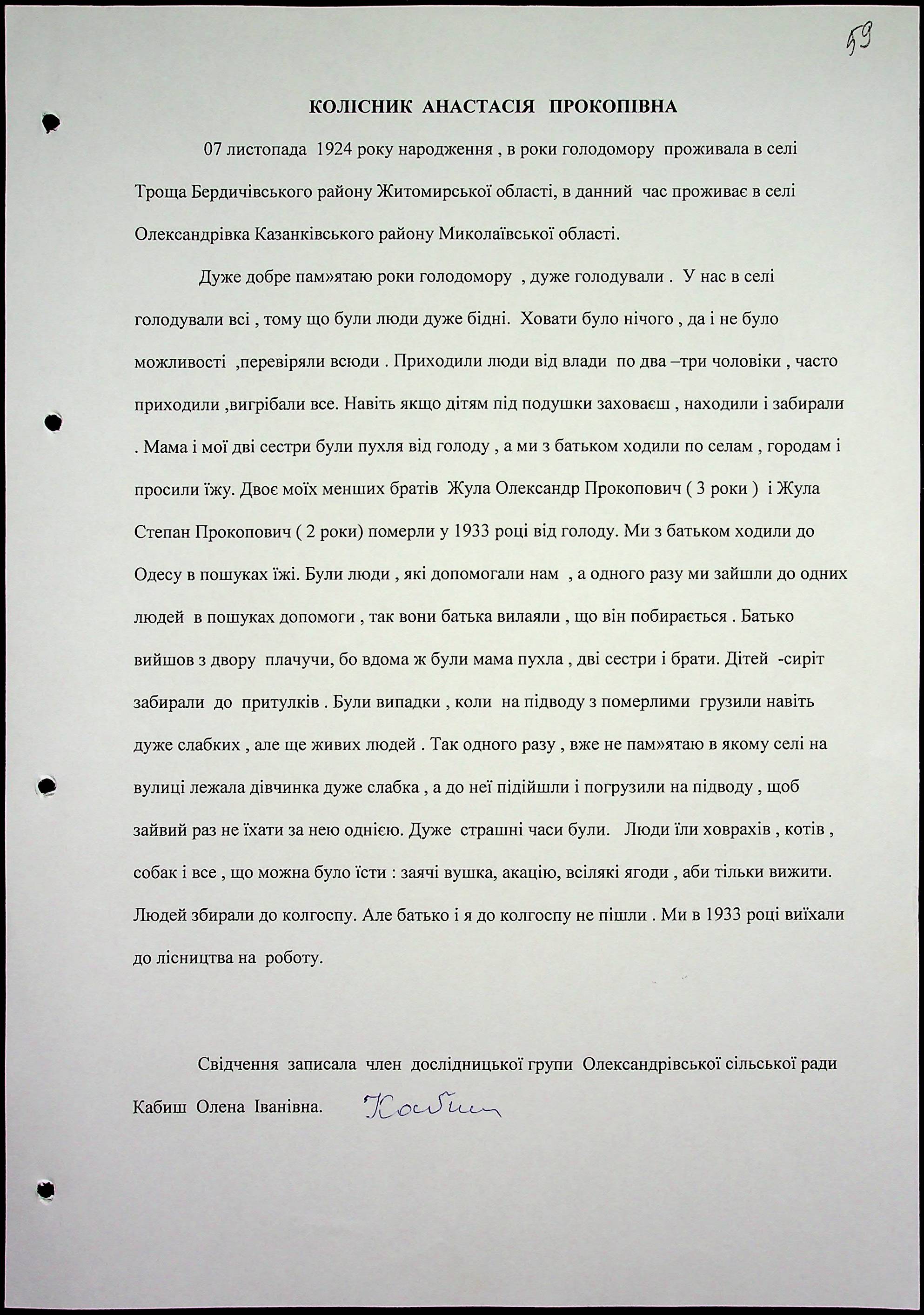 59

КОЛІСНИК АНАСТАСІЯ ПРОКОПІВНА

07 листопада 1924 року народження , в роки голодомору проживала в селі Троща Бердичівського району Житомирської області, в данний час проживає в селі Олександрівка Казанківського району Миколаївської області.

Дуже добре пам»ятаю роки голодомору , дуже голодували . У нас в селі голодували всі , тому що були люди дуже бідні. Ховати було нічого , да і не було можливості ,перевіряли всюди . Приходили люди від влади по два –три чоловіки , часто приходили ,вигрібали все. Навіть якщо дітям під подушки заховаєш , находили і забирали . Мама і мої дві сестри були пухля від голоду , а ми з батьком ходили по селам , городам і просили їжу. Двоє моїх менших братів Жула Олександр Прокопович ( 3 роки ) і Жула Степан Прокопович ( 2 роки) померли у 1933 році від голоду. Ми з батьком ходили до Одесу в пошуках їжі. Були люди , які допомогали нам , а одного разу ми зайшли до одних людей в пошуках допомоги , так вони батька вилаяли , що він побирається . Батько вийшов з двору плачучи, бо вдома ж були мама пухла , дві сестри і брати. Дітей -сиріт забирали до притулків . Були випадки , коли на підводу з померлими грузили навіть дуже слабких , але ще живих людей . Так одного разу , вже не пам»ятаю в якому селі на вулиці лежала дівчинка дуже слабка , а до неї підійшли і погрузили на підводу , щоб зайвий раз не їхати за нею однією. Дуже страшні часи були. Люди їли ховрахів , котів , собак і все , що можна було їсти : заячі вушка, акацію, всілякі ягоди , аби тільки вижити. Людей збирали до колгоспу. Але батько і я до колгоспу не пішли . Ми в 1933 році виїхали до лісництва на роботу.

Свідчення записала член дослідницької групи Олександрівської сільської ради Кабиш Олена Іванівна. Кабиш